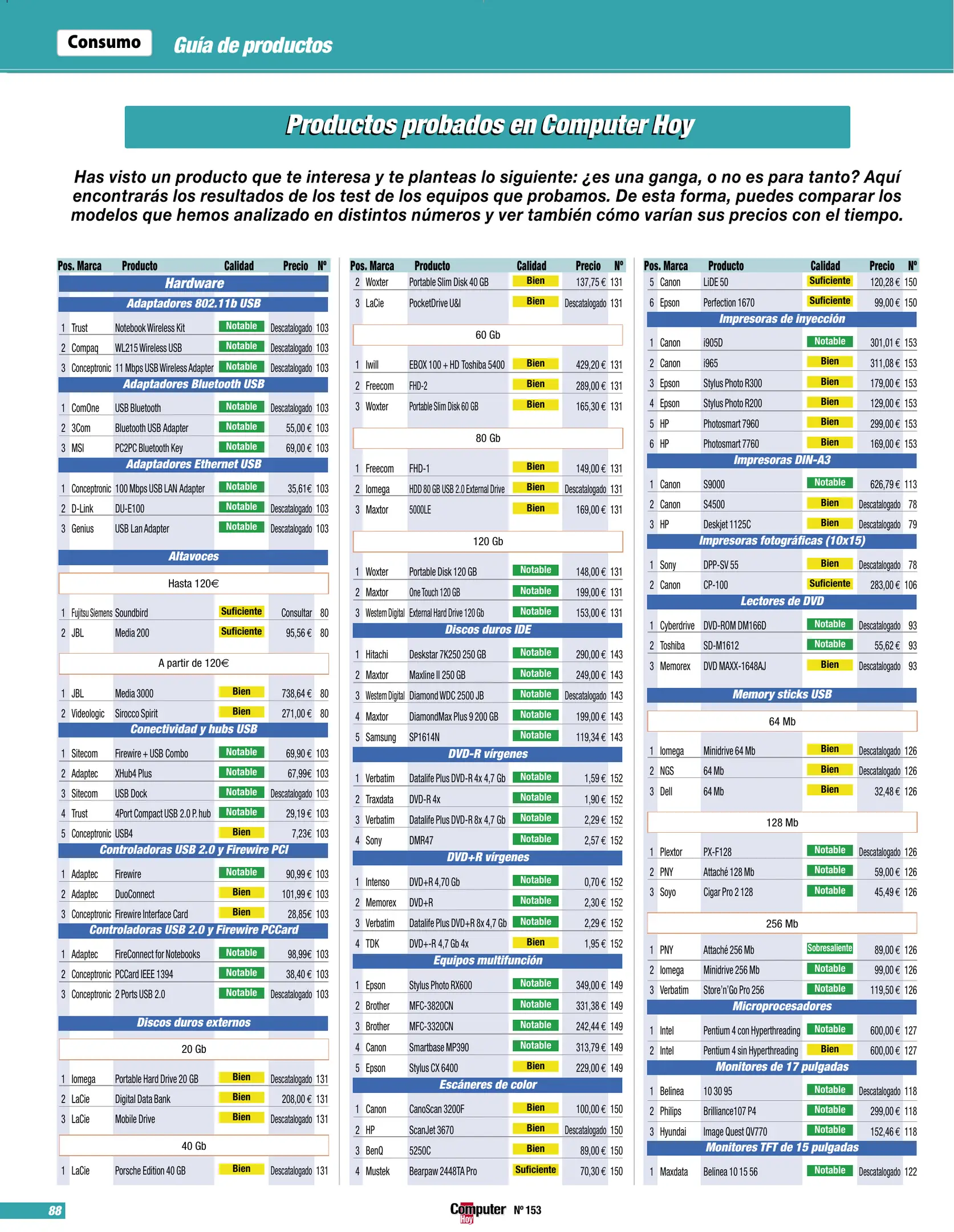 Consumo Guía de productos

Productos probados en Computer Hoy

Has visto un producto que te interesa y te planteas lo siguiente: ¿es una ganga, o no es para tanto? Aquí encontrarás los resultados de los test de los equipos que probamos. De esta forma, puedes comparar los modelos que hemos analizado en distintos números y ver también cómo varían sus precios con el tiempo.

| Pos. | Marca | Producto | Calidad | Precio | Nº |
|---|---|---|---|---|---|
| Hardware | | | | | |
| Adaptadores 802.11b USB | | | | | |
| 1 | Trust | Notebook Wireless Kit | Notable | Descatalogado | 103 |
| 2 | Compaq | WL215 Wireless USB | Notable | Descatalogado | 103 |
| 3 | Conceptronic | 11 Mbps USB Wireless Adapter | Notable | Descatalogado | 103 |
| Adaptadores Bluetooth USB | | | | | |
| 1 | ComOne | USB Bluetooth | Notable | Descatalogado | 103 |
| 2 | 3Com | Bluetooth USB Adapter | Notable | 55,00 € | 103 |
| 3 | MSI | PC2PC Bluetooth Key | Notable | 69,00 € | 103 |
| Adaptadores Ethernet USB | | | | | |
| 1 | Conceptronic | 100 Mbps USB LAN Adapter | Notable | 35,61€ | 103 |
| 2 | D-Link | DU-E100 | Notable | Descatalogado | 103 |
| 3 | Genius | USB Lan Adapter | Notable | Descatalogado | 103 |
| Altavoces | | | | | |
| Hasta 120€ | | | | | |
| 1 | Fujitsu Siemens | Soundbird | Suficiente | Consultar | 80 |
| 2 | JBL | Media 200 | Suficiente | 95,56 € | 80 |
| A partir de 120€ | | | | | |
| 1 | JBL | Media 3000 | Bien | 738,64 € | 80 |
| 2 | Videologic | Sirocco Spirit | Bien | 271,00 € | 80 |
| Conectividad y hubs USB | | | | | |
| 1 | Sitecom | Firewire + USB Combo | Notable | 69,90 € | 103 |
| 2 | Adaptec | XHub4 Plus | Notable | 67,99€ | 103 |
| 3 | Sitecom | USB Dock | Notable | Descatalogado | 103 |
| 4 | Trust | 4Port Compact USB 2.0 P. hub | Notable | 29,19 € | 103 |
| 5 | Conceptronic | USB4 | Bien | 7,23€ | 103 |
| Controladoras USB 2.0 y Firewire PCI | | | | | |
| 1 | Adaptec | Firewire | Notable | 90,99 € | 103 |
| 2 | Adaptec | DuoConnect | Bien | 101,99 € | 103 |
| 3 | Conceptronic | Firewire Interface Card | Bien | 28,85€ | 103 |
| Controladoras USB 2.0 y Firewire PCCard | | | | | |
| 1 | Adaptec | FireConnect for Notebooks | Notable | 98,99€ | 103 |
| 2 | Conceptronic | PCCard IEEE 1394 | Notable | 38,40 € | 103 |
| 3 | Conceptronic | 2 Ports USB 2.0 | Notable | Descatalogado | 103 |
| Discos duros externos | | | | | |
| 20 Gb | | | | | |
| 1 | Iomega | Portable Hard Drive 20 GB | Bien | Descatalogado | 131 |
| 2 | LaCie | Digital Data Bank | Bien | 208,00 € | 131 |
| 3 | LaCie | Mobile Drive | Bien | Descatalogado | 131 |
| 40 Gb | | | | | |
| 1 | LaCie | Porsche Edition 40 GB | Bien | Descatalogado | 131 |

| Pos. | Marca | Producto | Calidad | Precio | Nº |
|---|---|---|---|---|---|
| 2 | Woxter | Portable Slim Disk 40 GB | Bien | 137,75 € | 131 |
| 3 | LaCie | PocketDrive U&I | Bien | Descatalogado | 131 |
| 60 Gb | | | | | |
| 1 | Iwill | EBOX 100 + HD Toshiba 5400 | Bien | 429,20 € | 131 |
| 2 | Freecom | FHD-2 | Bien | 289,00 € | 131 |
| 3 | Woxter | Portable Slim Disk 60 GB | Bien | 165,30 € | 131 |
| 80 Gb | | | | | |
| 1 | Freecom | FHD-1 | Bien | 149,00 € | 131 |
| 2 | Iomega | HDD 80 GB USB 2.0 External Drive | Bien | Descatalogado | 131 |
| 3 | Maxtor | 5000LE | Bien | 169,00 € | 131 |
| 120 Gb | | | | | |
| 1 | Woxter | Portable Disk 120 GB | Notable | 148,00 € | 131 |
| 2 | Maxtor | One Touch 120 GB | Notable | 199,00 € | 131 |
| 3 | Western Digital | External Hard Drive 120 Gb | Notable | 153,00 € | 131 |
| Discos duros IDE | | | | | |
| 1 | Hitachi | Deskstar 7K250 250 GB | Notable | 290,00 € | 143 |
| 2 | Maxtor | Maxline II 250 GB | Notable | 249,00 € | 143 |
| 3 | Western Digital | Diamond WDC 2500 JB | Notable | Descatalogado | 143 |
| 4 | Maxtor | DiamondMax Plus 9 200 GB | Notable | 199,00 € | 143 |
| 5 | Samsung | SP1614N | Notable | 119,34 € | 143 |
| DVD-R vírgenes | | | | | |
| 1 | Verbatim | Datalife Plus DVD-R 4x 4,7 Gb | Notable | 1,59 € | 152 |
| 2 | Traxdata | DVD-R 4x | Notable | 1,90 € | 152 |
| 3 | Verbatim | Datalife Plus DVD-R 8x 4,7 Gb | Notable | 2,29 € | 152 |
| 4 | Sony | DMR47 | Notable | 2,57 € | 152 |
| DVD+R vírgenes | | | | | |
| 1 | Intenso | DVD+R 4,70 Gb | Notable | 0,70 € | 152 |
| 2 | Memorex | DVD+R | Notable | 2,30 € | 152 |
| 3 | Verbatim | Datalife Plus DVD+R 8x 4,7 Gb | Notable | 2,29 € | 152 |
| 4 | TDK | DVD+-R 4,7 Gb 4x | Bien | 1,95 € | 152 |
| Equipos multifunción | | | | | |
| 1 | Epson | Stylus Photo RX600 | Notable | 349,00 € | 149 |
| 2 | Brother | MFC-3820CN | Notable | 331,38 € | 149 |
| 3 | Brother | MFC-3320CN | Notable | 242,44 € | 149 |
| 4 | Canon | Smartbase MP390 | Notable | 313,79 € | 149 |
| 5 | Epson | Stylus CX 6400 | Bien | 229,00 € | 149 |
| Escáneres de color | | | | | |
| 1 | Canon | CanoScan 3200F | Bien | 100,00 € | 150 |
| 2 | HP | ScanJet 3670 | Bien | Descatalogado | 150 |
| 3 | BenQ | 5250C | Bien | 89,00 € | 150 |
| 4 | Mustek | Bearpaw 2448TA Pro | Suficiente | 70,30 € | 150 |

| Pos. | Marca | Producto | Calidad | Precio | Nº |
|---|---|---|---|---|---|
| 5 | Canon | LiDE 50 | Suficiente | 120,28 € | 150 |
| 6 | Epson | Perfection 1670 | Suficiente | 99,00 € | 150 |
| Impresoras de inyección | | | | | |
| 1 | Canon | i905D | Notable | 301,01 € | 153 |
| 2 | Canon | i965 | Bien | 311,08 € | 153 |
| 3 | Epson | Stylus Photo R300 | Bien | 179,00 € | 153 |
| 4 | Epson | Stylus Photo R200 | Bien | 129,00 € | 153 |
| 5 | HP | Photosmart 7960 | Bien | 299,00 € | 153 |
| 6 | HP | Photosmart 7760 | Bien | 169,00 € | 153 |
| Impresoras DIN-A3 | | | | | |
| 1 | Canon | S9000 | Notable | 626,79 € | 113 |
| 2 | Canon | S4500 | Bien | Descatalogado | 78 |
| 3 | HP | Deskjet 1125C | Bien | Descatalogado | 79 |
| Impresoras fotográficas (10x15) | | | | | |
| 1 | Sony | DPP-SV 55 | Bien | Descatalogado | 78 |
| 2 | Canon | CP-100 | Suficiente | 283,00 € | 106 |
| Lectores de DVD | | | | | |
| 1 | Cyberdrive | DVD-ROM DM166D | Notable | Descatalogado | 93 |
| 2 | Toshiba | SD-M1612 | Notable | 55,62 € | 93 |
| 3 | Memorex | DVD MAXX-1648AJ | Bien | Descatalogado | 93 |
| Memory sticks USB | | | | | |
| 64 Mb | | | | | |
| 1 | Iomega | Minidrive 64 Mb | Bien | Descatalogado | 126 |
| 2 | NGS | 64 Mb | Bien | Descatalogado | 126 |
| 3 | Dell | 64 Mb | Bien | 32,48 € | 126 |
| 128 Mb | | | | | |
| 1 | Plextor | PX-F128 | Notable | Descatalogado | 126 |
| 2 | PNY | Attaché 128 Mb | Notable | 59,00 € | 126 |
| 3 | Soyo | Cigar Pro 2 128 | Notable | 45,49 € | 126 |
| 256 Mb | | | | | |
| 1 | PNY | Attaché 256 Mb | Sobresaliente | 89,00 € | 126 |
| 2 | Iomega | Minidrive 256 Mb | Notable | 99,00 € | 126 |
| 3 | Verbatim | Store'n'Go Pro 256 | Notable | 119,50 € | 126 |
| Microprocesadores | | | | | |
| 1 | Intel | Pentium 4 con Hyperthreading | Notable | 600,00 € | 127 |
| 2 | Intel | Pentium 4 sin Hyperthreading | Bien | 600,00 € | 127 |
| Monitores de 17 pulgadas | | | | | |
| 1 | Belinea | 10 30 95 | Notable | Descatalogado | 118 |
| 2 | Philips | Brilliance107 P4 | Notable | 299,00 € | 118 |
| 3 | Hyundai | Image Quest QV770 | Notable | 152,46 € | 118 |
| Monitores TFT de 15 pulgadas | | | | | |
| 1 | Maxdata | Belinea 10 15 56 | Notable | Descatalogado | 122 |

88
Computer Hoy Nº 153